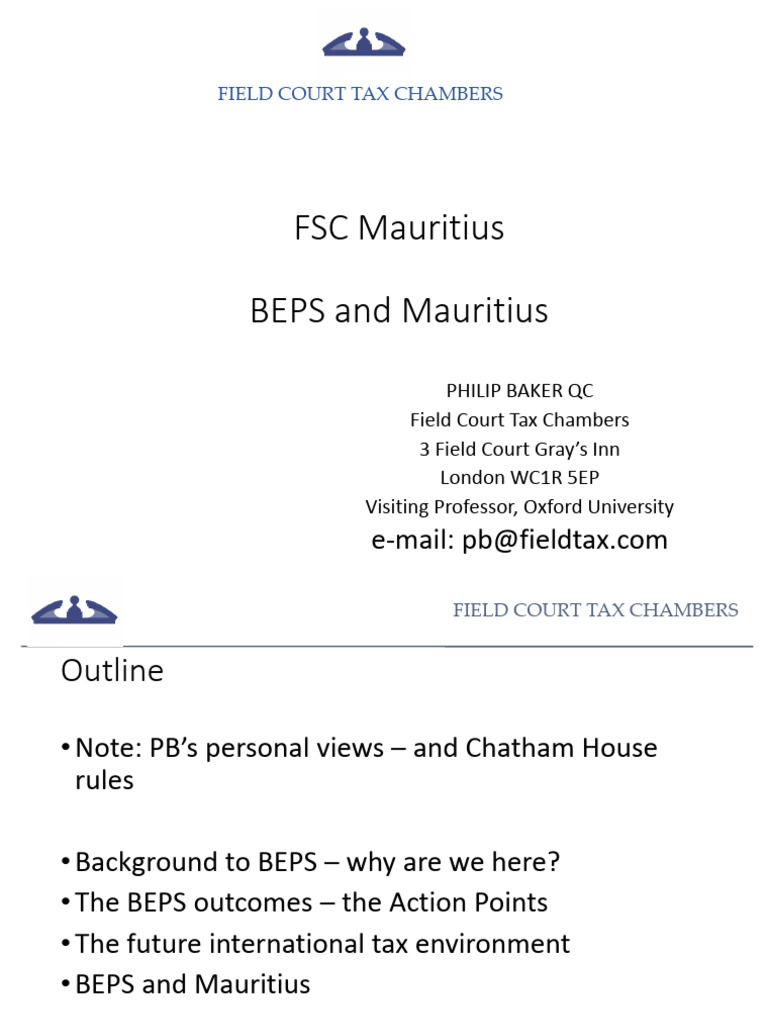 FIELD COURT TAX CHAMBERS

FSC Mauritius

BEPS and Mauritius

PHILIP BAKER QC
Field Court Tax Chambers
3 Field Court Gray's Inn
London WC1R 5EP
Visiting Professor, Oxford University
e-mail: pb@fieldtax.com

FIELD COURT TAX CHAMBERS

Outline

• Note: PB's personal views – and Chatham House rules

• Background to BEPS – why are we here?
• The BEPS outcomes – the Action Points
• The future international tax environment
• BEPS and Mauritius